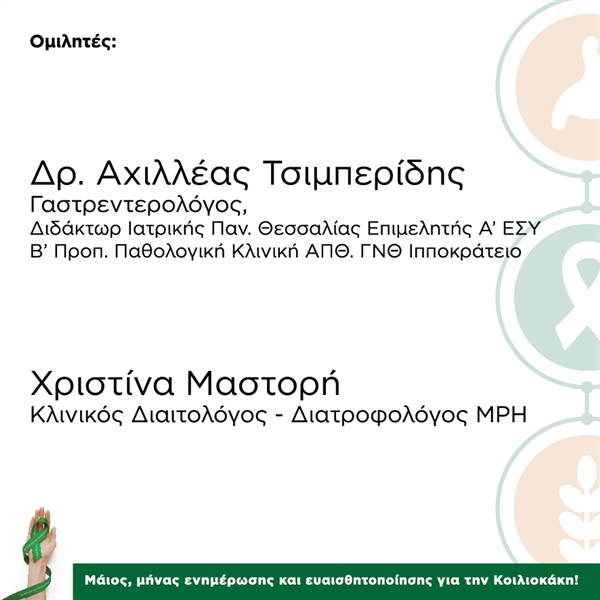 Ομιλητές:

Δρ. Αχιλλέας Τσιμπερίδης
Γαστρεντερολόγος,
Διδάκτωρ Ιατρικής Παν. Θεσσαλίας Επιμελητής Α' ΕΣΥ
Β' Προπ. Παθολογική Κλινική ΑΠΘ. ΓΝΘ Ιπποκράτειο

Χριστίνα Μαστορή
Κλινικός Διαιτολόγος - Διατροφολόγος MPH

Μάιος, μήνας ενημέρωσης και ευαισθητοποίησης για την Κοιλιοκάκη!